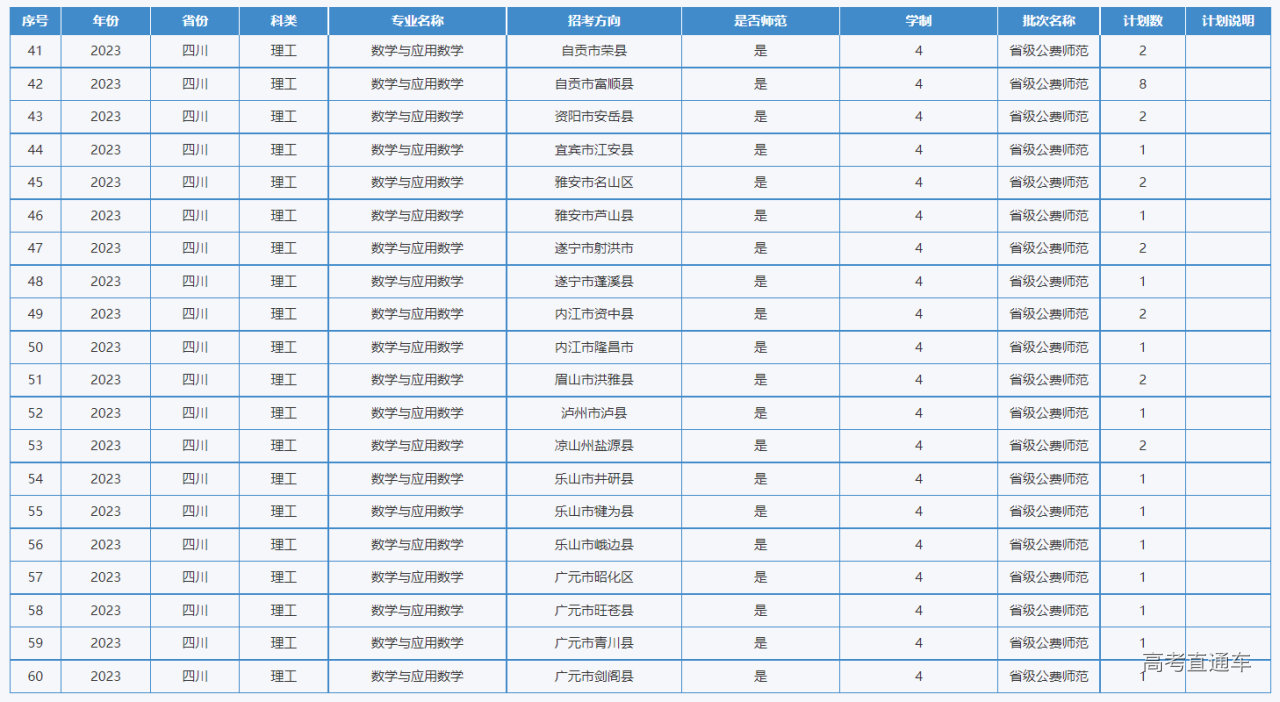 | 序号 | 年份 | 省份 | 科类 | 专业名称 | 招考方向 | 是否师范 | 学制 | 批次名称 | 计划数 | 计划说明 |
|---|---|---|---|---|---|---|---|---|---|---|
| 41 | 2023 | 四川 | 理工 | 数学与应用数学 | 自贡市荣县 | 是 | 4 | 省级公费师范 | 2 | |
| 42 | 2023 | 四川 | 理工 | 数学与应用数学 | 自贡市富顺县 | 是 | 4 | 省级公费师范 | 8 | |
| 43 | 2023 | 四川 | 理工 | 数学与应用数学 | 资阳市安岳县 | 是 | 4 | 省级公费师范 | 2 | |
| 44 | 2023 | 四川 | 理工 | 数学与应用数学 | 宜宾市江安县 | 是 | 4 | 省级公费师范 | 1 | |
| 45 | 2023 | 四川 | 理工 | 数学与应用数学 | 雅安市名山区 | 是 | 4 | 省级公费师范 | 2 | |
| 46 | 2023 | 四川 | 理工 | 数学与应用数学 | 雅安市芦山县 | 是 | 4 | 省级公费师范 | 1 | |
| 47 | 2023 | 四川 | 理工 | 数学与应用数学 | 遂宁市射洪市 | 是 | 4 | 省级公费师范 | 2 | |
| 48 | 2023 | 四川 | 理工 | 数学与应用数学 | 遂宁市蓬溪县 | 是 | 4 | 省级公费师范 | 1 | |
| 49 | 2023 | 四川 | 理工 | 数学与应用数学 | 内江市资中县 | 是 | 4 | 省级公费师范 | 2 | |
| 50 | 2023 | 四川 | 理工 | 数学与应用数学 | 内江市隆昌市 | 是 | 4 | 省级公费师范 | 1 | |
| 51 | 2023 | 四川 | 理工 | 数学与应用数学 | 眉山市洪雅县 | 是 | 4 | 省级公费师范 | 2 | |
| 52 | 2023 | 四川 | 理工 | 数学与应用数学 | 泸州市泸县 | 是 | 4 | 省级公费师范 | 1 | |
| 53 | 2023 | 四川 | 理工 | 数学与应用数学 | 凉山州盐源县 | 是 | 4 | 省级公费师范 | 2 | |
| 54 | 2023 | 四川 | 理工 | 数学与应用数学 | 乐山市井研县 | 是 | 4 | 省级公费师范 | 1 | |
| 55 | 2023 | 四川 | 理工 | 数学与应用数学 | 乐山市犍为县 | 是 | 4 | 省级公费师范 | 1 | |
| 56 | 2023 | 四川 | 理工 | 数学与应用数学 | 乐山市峨边县 | 是 | 4 | 省级公费师范 | 1 | |
| 57 | 2023 | 四川 | 理工 | 数学与应用数学 | 广元市昭化区 | 是 | 4 | 省级公费师范 | 1 | |
| 58 | 2023 | 四川 | 理工 | 数学与应用数学 | 广元市旺苍县 | 是 | 4 | 省级公费师范 | 1 | |
| 59 | 2023 | 四川 | 理工 | 数学与应用数学 | 广元市青川县 | 是 | 4 | 省级公费师范 | 1 | |
| 60 | 2023 | 四川 | 理工 | 数学与应用数学 | 广元市剑阁县 | 是 | 4 | 省级公费师范 | 1 | |

高考直通车